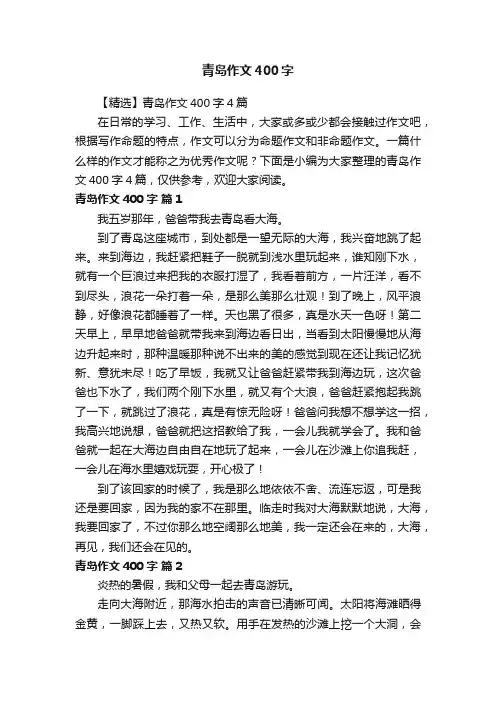 青岛作文400字

【精选】青岛作文400字4篇

在日常的学习、工作、生活中，大家或多或少都会接触过作文吧，根据写作命题的特点，作文可以分为命题作文和非命题作文。一篇什么样的作文才能称之为优秀作文呢？下面是小编为大家整理的青岛作文400字4篇，仅供参考，欢迎大家阅读。

青岛作文400字 篇1

我五岁那年，爸爸带我去青岛看大海。

到了青岛这座城市，到处都是一望无际的大海，我兴奋地跳了起来。来到海边，我赶紧把鞋子一脱就到浅水里玩起来，谁知刚下水，就有一个巨浪过来把我的衣服打湿了，我看着前方，一片汪洋，看不到尽头，浪花一朵打着一朵，是那么美那么壮观！到了晚上，风平浪静，好像浪花都睡着了一样。天也黑了很多，真是水天一色呀！第二天早上，早早地爸爸就带我来到海边看日出，当看到太阳慢慢地从海边升起来时，那种温暖那种说不出来的美的感觉到现在还让我记忆犹新、意犹未尽！吃了早饭，我就又让爸爸赶紧带我到海边玩，这次爸爸也下水了，我们两个刚下水里，就又有个大浪，爸爸赶紧抱起我跳了一下，就跳过了浪花，真是有惊无险呀！爸爸问我想不想学这一招，我高兴地说想，爸爸就把这招教给了我，一会儿我就学会了。我和爸爸就一起在大海边自由自在地玩了起来，一会儿在沙滩上你追我赶，一会儿在海水里嬉戏玩耍，开心极了！

到了该回家的时候了，我是那么地依依不舍、流连忘返，可是我还是要回家，因为我的家不在那里。临走时我对大海默默地说，大海，我要回家了，不过你那么地空阔那么地美，我一定还会在来的，大海，再见，我们还会在见的。

青岛作文400字 篇2

炎热的暑假，我和父母一起去青岛游玩。

走向大海附近，那海水拍击的声音已清晰可闻。太阳将海滩晒得金黄，一脚踩上去，又热又软。用手在发热的沙滩上挖一个大洞，会